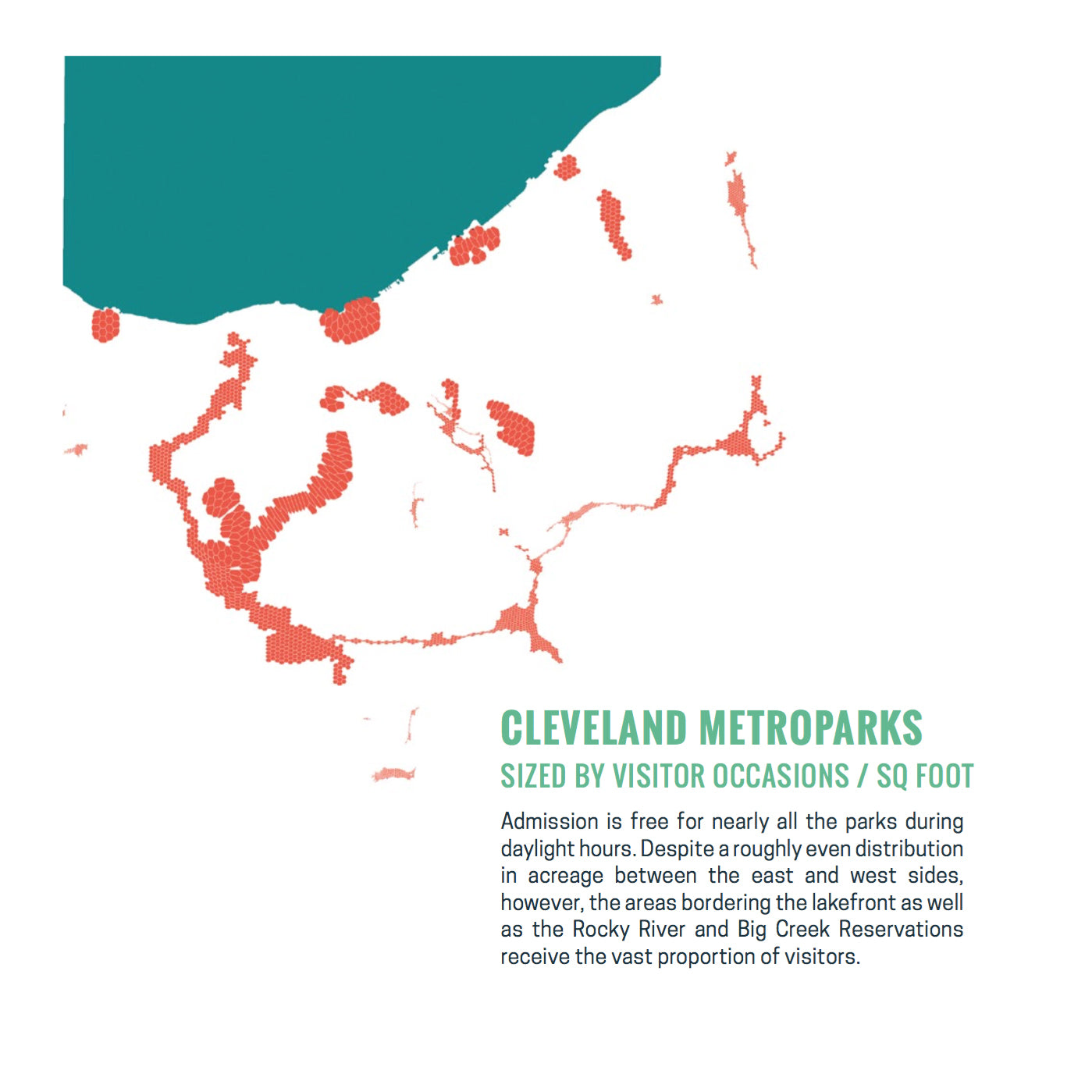 CLEVELAND METROPARKS
SIZED BY VISITOR OCCASIONS / SQ FOOT

Admission is free for nearly all the parks during daylight hours. Despite a roughly even distribution in acreage between the east and west sides, however, the areas bordering the lakefront as well as the Rocky River and Big Creek Reservations receive the vast proportion of visitors.